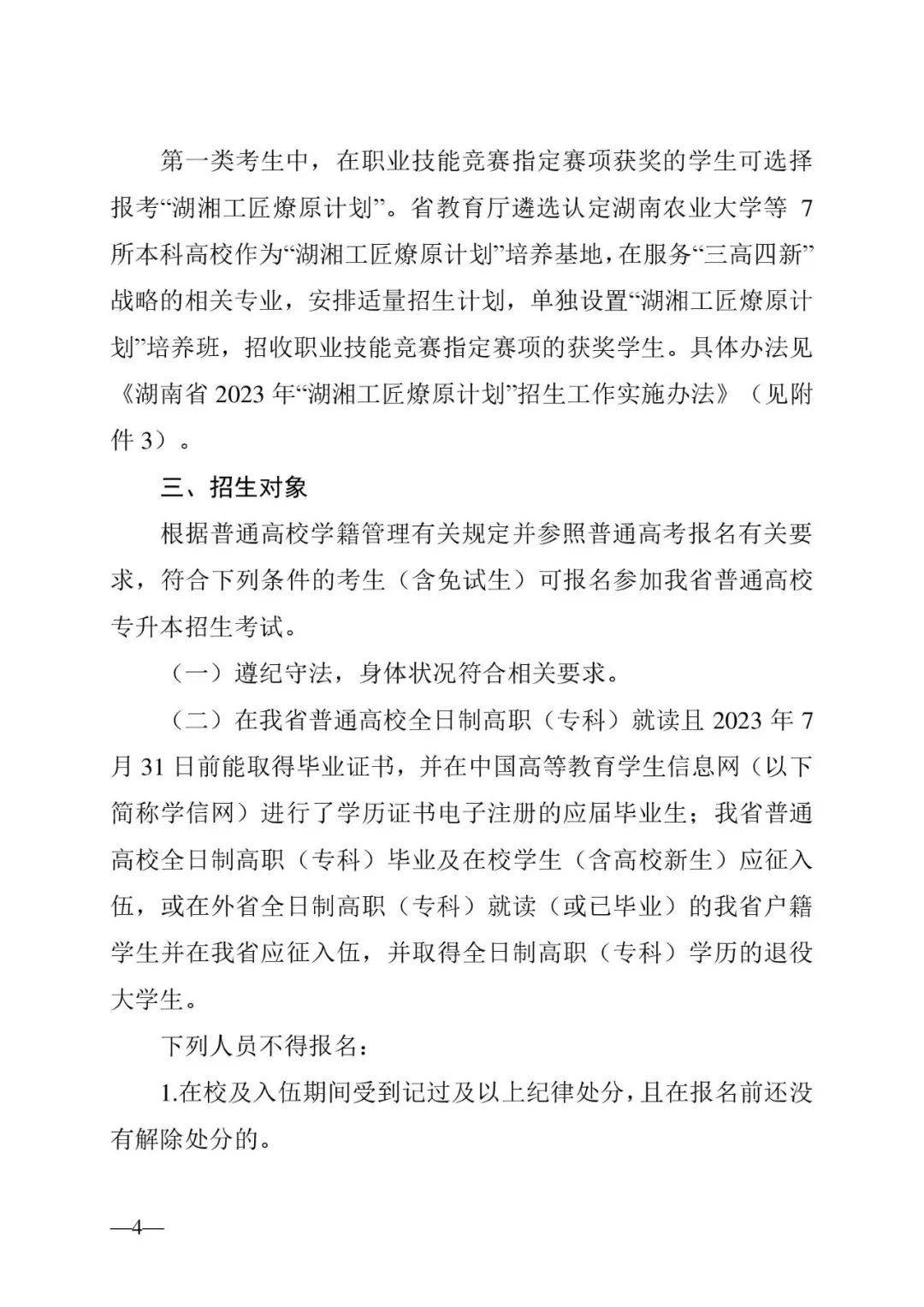 第一类考生中，在职业技能竞赛指定赛项获奖的学生可选择报考“湖湘工匠燎原计划”。省教育厅遴选认定湖南农业大学等 7 所本科高校作为“湖湘工匠燎原计划”培养基地，在服务“三高四新”战略的相关专业，安排适量招生计划，单独设置“湖湘工匠燎原计划”培养班，招收职业技能竞赛指定赛项的获奖学生。具体办法见《湖南省 2023 年“湖湘工匠燎原计划”招生工作实施办法》（见附件 3）。

三、招生对象

根据普通高校学籍管理有关规定并参照普通高考报名有关要求，符合下列条件的考生（含免试生）可报名参加我省普通高校专升本招生考试。

（一）遵纪守法，身体状况符合相关要求。

（二）在我省普通高校全日制高职（专科）就读且 2023 年 7 月 31 日前能取得毕业证书，并在中国高等教育学生信息网（以下简称学信网）进行了学历证书电子注册的应届毕业生；我省普通高校全日制高职（专科）毕业及在校学生（含高校新生）应征入伍，或在外省全日制高职（专科）就读（或已毕业）的我省户籍学生并在我省应征入伍，并取得全日制高职（专科）学历的退役大学生。

下列人员不得报名：

1.在校及入伍期间受到记过及以上纪律处分，且在报名前还没有解除处分的。

—4—